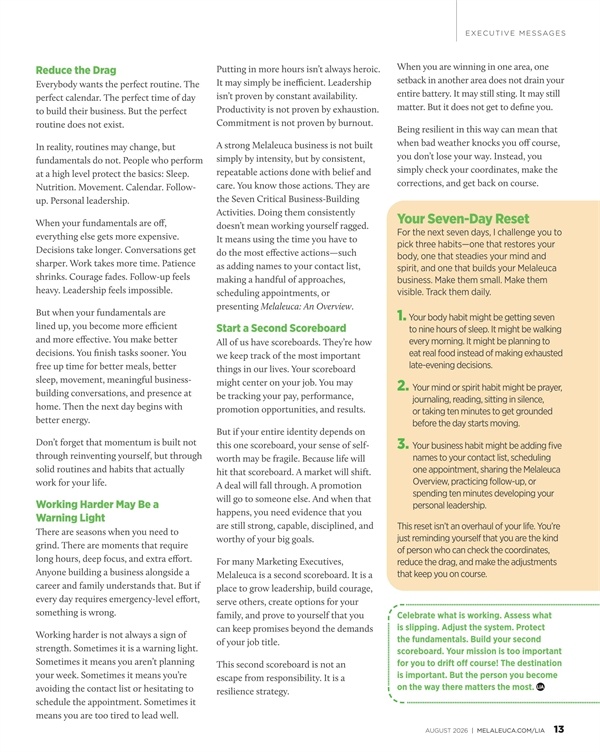 EXECUTIVE MESSAGES

Reduce the Drag

Everybody wants the perfect routine. The perfect calendar. The perfect time of day to build their business. But the perfect routine does not exist.

In reality, routines may change, but fundamentals do not. People who perform at a high level protect the basics: Sleep. Nutrition. Movement. Calendar. Follow-up. Personal leadership.

When your fundamentals are off, everything else gets more expensive. Decisions take longer. Conversations get sharper. Work takes more time. Patience shrinks. Courage fades. Follow-up feels heavy. Leadership feels impossible.

But when your fundamentals are lined up, you become more efficient and more effective. You make better decisions. You finish tasks sooner. You free up time for better meals, better sleep, movement, meaningful business-building conversations, and presence at home. Then the next day begins with better energy.

Don't forget that momentum is built not through reinventing yourself, but through solid routines and habits that actually work for your life.

Working Harder May Be a Warning Light

There are seasons when you need to grind. There are moments that require long hours, deep focus, and extra effort. Anyone building a business alongside a career and family understands that. But if every day requires emergency-level effort, something is wrong.

Working harder is not always a sign of strength. Sometimes it is a warning light. Sometimes it means you aren't planning your week. Sometimes it means you're avoiding the contact list or hesitating to schedule the appointment. Sometimes it means you are too tired to lead well.

Putting in more hours isn't always heroic. It may simply be inefficient. Leadership isn't proven by constant availability. Productivity is not proven by exhaustion. Commitment is not proven by burnout.

A strong Melaleuca business is not built simply by intensity, but by consistent, repeatable actions done with belief and care. You know those actions. They are the Seven Critical Business-Building Activities. Doing them consistently doesn't mean working yourself ragged. It means using the time you have to do the most effective actions—such as adding names to your contact list, making a handful of approaches, scheduling appointments, or presenting Melaleuca: An Overview.

Start a Second Scoreboard

All of us have scoreboards. They're how we keep track of the most important things in our lives. Your scoreboard might center on your job. You may be tracking your pay, performance, promotion opportunities, and results.

But if your entire identity depends on this one scoreboard, your sense of self-worth may be fragile. Because life will hit that scoreboard. A market will shift. A deal will fall through. A promotion will go to someone else. And when that happens, you need evidence that you are still strong, capable, disciplined, and worthy of your big goals.

For many Marketing Executives, Melaleuca is a second scoreboard. It is a place to grow leadership, build courage, serve others, create options for your family, and prove to yourself that you can keep promises beyond the demands of your job title.

This second scoreboard is not an escape from responsibility. It is a resilience strategy.

When you are winning in one area, one setback in another area does not drain your entire battery. It may still sting. It may still matter. But it does not get to define you.

Being resilient in this way can mean that when bad weather knocks you off course, you don't lose your way. Instead, you simply check your coordinates, make the corrections, and get back on course.

Your Seven-Day Reset

For the next seven days, I challenge you to pick three habits—one that restores your body, one that steadies your mind and spirit, and one that builds your Melaleuca business. Make them small. Make them visible. Track them daily.

1. Your body habit might be getting seven to nine hours of sleep. It might be walking every morning. It might be planning to eat real food instead of making exhausted late-evening decisions.

2. Your mind or spirit habit might be prayer, journaling, reading, sitting in silence, or taking ten minutes to get grounded before the day starts moving.

3. Your business habit might be adding five names to your contact list, scheduling one appointment, sharing the Melaleuca Overview, practicing follow-up, or spending ten minutes developing your personal leadership.

This reset isn't an overhaul of your life. You're just reminding yourself that you are the kind of person who can check the coordinates, reduce the drag, and make the adjustments that keep you on course.

Celebrate what is working. Assess what is slipping. Adjust the system. Protect the fundamentals. Build your second scoreboard. Your mission is too important for you to drift off course! The destination is important. But the person you become on the way there matters the most.

AUGUST 2026 | MELALEUCA.COM/LIA 13